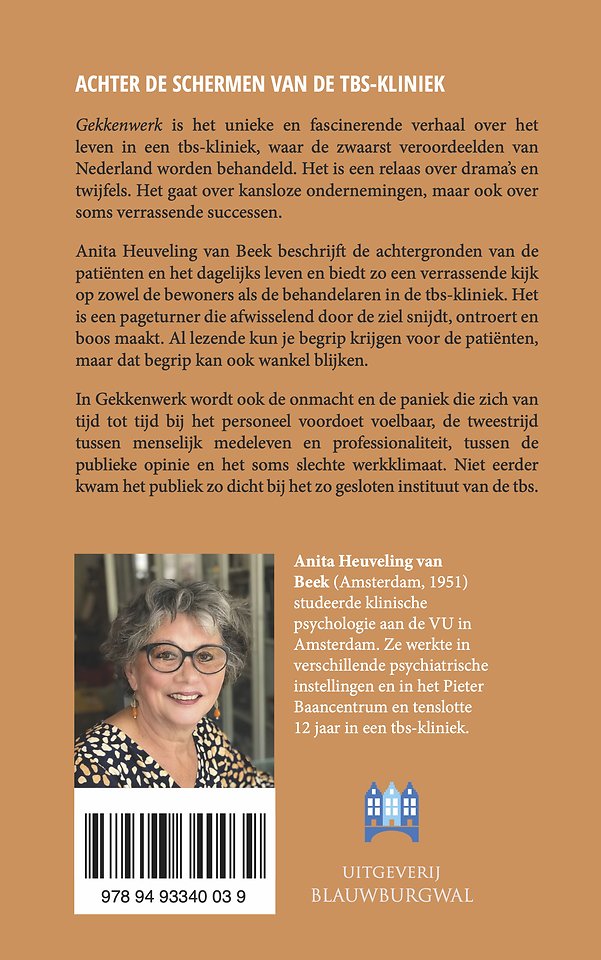 ACHTER DE SCHERMEN VAN DE TBS-KLINIEK

Gekkenwerk is het unieke en fascinerende verhaal over het leven in een tbs-kliniek, waar de zwaarst veroordeelden van Nederland worden behandeld. Het is een relaas over drama's en twijfels. Het gaat over kansloze ondernemingen, maar ook over soms verrassende successen.

Anita Heuveling van Beek beschrijft de achtergronden van de patiënten en het dagelijks leven en biedt zo een verrassende kijk op zowel de bewoners als de behandelaren in de tbs-kliniek. Het is een pageturner die afwisselend door de ziel snijdt, ontroert en boos maakt. Al lezende kun je begrip krijgen voor de patiënten, maar dat begrip kan ook wankel blijken.

In Gekkenwerk wordt ook de onmacht en de paniek die zich van tijd tot tijd bij het personeel voordoet voelbaar, de tweestrijd tussen menselijk medeleven en professionaliteit, tussen de publieke opinie en het soms slechte werkklimaat. Niet eerder kwam het publiek zo dicht bij het zo gesloten instituut van de tbs.

Anita Heuveling van Beek (Amsterdam, 1951) studeerde klinische psychologie aan de VU in Amsterdam. Ze werkte in verschillende psychiatrische instellingen en in het Pieter Baancentrum en tenslotte 12 jaar in een tbs-kliniek.

978 94 93340 03 9

UITGEVERIJ
BLAUWBURGWAL